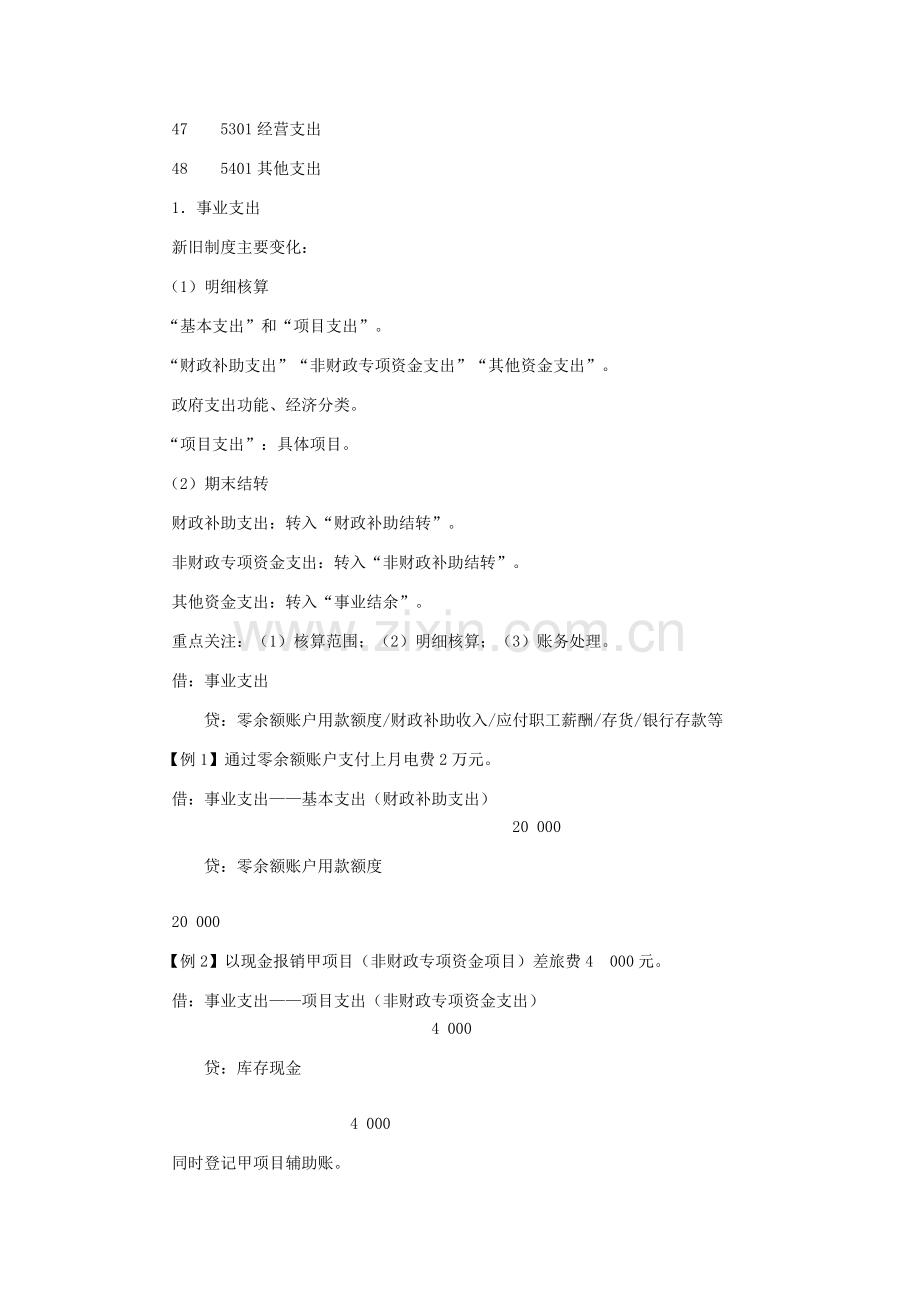 47 5301经营支出

48 5401其他支出

1．事业支出

新旧制度主要变化：

（1）明细核算

“基本支出”和“项目支出”。

“财政补助支出”“非财政专项资金支出”“其他资金支出”。

政府支出功能、经济分类。

“项目支出”：具体项目。

（2）期末结转

财政补助支出：转入“财政补助结转”。

非财政专项资金支出：转入“非财政补助结转”。

其他资金支出：转入“事业结余”。

重点关注：（1）核算范围；（2）明细核算；（3）账务处理。

借：事业支出

贷：零余额账户用款额度/财政补助收入/应付职工薪酬/存货/银行存款等

【例1】通过零余额账户支付上月电费2万元。

借：事业支出——基本支出（财政补助支出）

20 000

贷：零余额账户用款额度

20 000

【例2】以现金报销甲项目（非财政专项资金项目）差旅费4 000元。

借：事业支出——项目支出（非财政专项资金支出）

4 000

贷：库存现金

4 000

同时登记甲项目辅助账。

www.zixin.com.cn